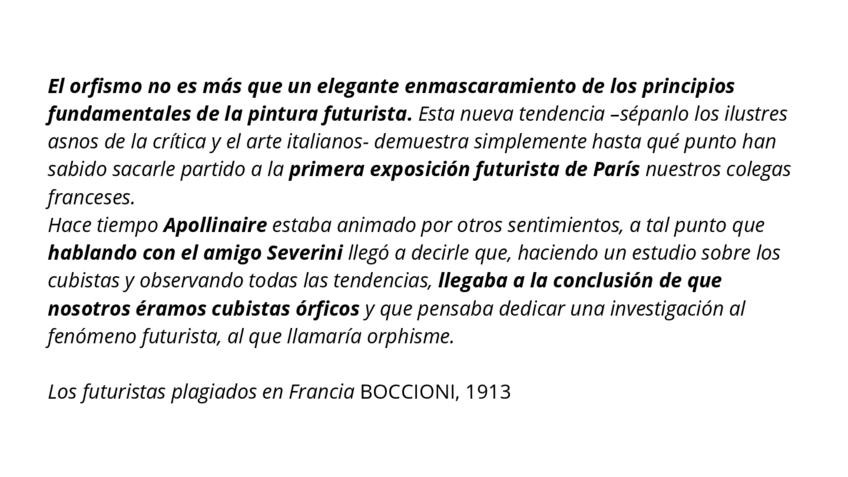 El orfismo no es más que un elegante enmascaramiento de los principios fundamentales de la pintura futurista. Esta nueva tendencia –sépanlo los ilustres asnos de la crítica y el arte italianos- demuestra simplemente hasta qué punto han sabido sacarle partido a la primera exposición futurista de París nuestros colegas franceses.
Hace tiempo Apollinaire estaba animado por otros sentimientos, a tal punto que hablando con el amigo Severini llegó a decirle que, haciendo un estudio sobre los cubistas y observando todas las tendencias, llegaba a la conclusión de que nosotros éramos cubistas órficos y que pensaba dedicar una investigación al fenómeno futurista, al que llamaría orphisme.

Los futuristas plagiados en Francia BOCCIONI, 1913